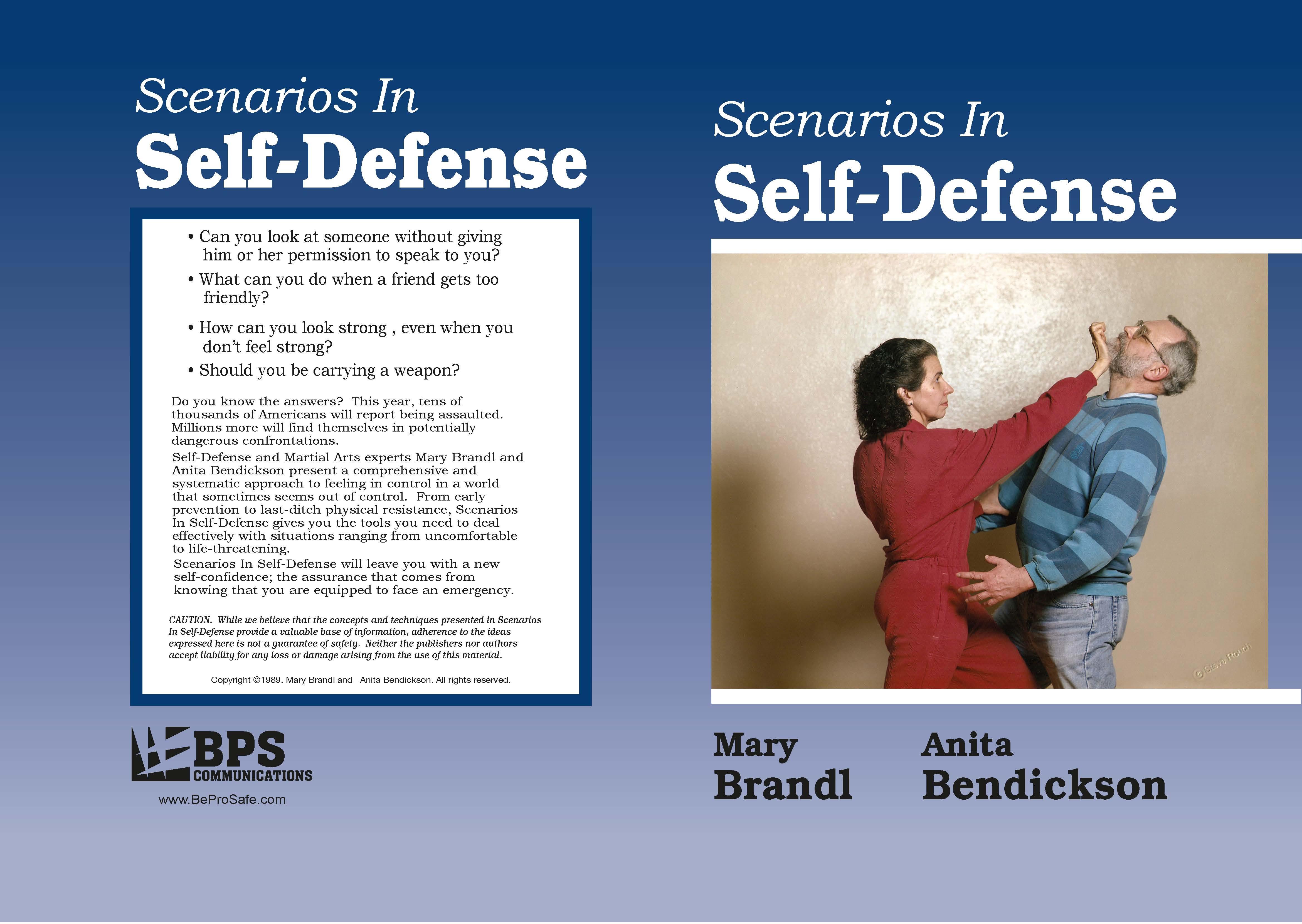 Scenarios In
Self-Defense

• Can you look at someone without giving him or her permission to speak to you?
• What can you do when a friend gets too friendly?
• How can you look strong , even when you don't feel strong?
• Should you be carrying a weapon?

Do you know the answers? This year, tens of thousands of Americans will report being assaulted. Millions more will find themselves in potentially dangerous confrontations.

Self-Defense and Martial Arts experts Mary Brandl and Anita Bendickson present a comprehensive and systematic approach to feeling in control in a world that sometimes seems out of control. From early prevention to last-ditch physical resistance, Scenarios In Self-Defense gives you the tools you need to deal effectively with situations ranging from uncomfortable to life-threatening.

Scenarios In Self-Defense will leave you with a new self-confidence; the assurance that comes from knowing that you are equipped to face an emergency.

CAUTION. While we believe that the concepts and techniques presented in Scenarios In Self-Defense provide a valuable base of information, adherence to the ideas expressed here is not a guarantee of safety. Neither the publishers nor authors accept liability for any loss or damage arising from the use of this material.

Copyright ©1989. Mary Brandl and Anita Bendickson. All rights reserved.

BPS
COMMUNICATIONS
www.BeProSafe.com

Scenarios In
Self-Defense

© Steve Rouch

Mary
Brandl

Anita
Bendickson